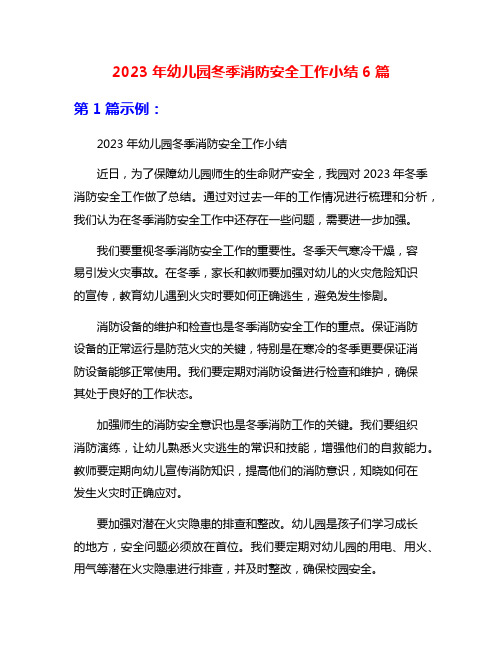 2023 年幼儿园冬季消防安全工作小结 6 篇

第 1 篇示例：

2023 年幼儿园冬季消防安全工作小结

近日，为了保障幼儿园师生的生命财产安全，我园对 2023 年冬季消防安全工作做了总结。通过对过去一年的工作情况进行梳理和分析，我们认为在冬季消防安全工作中还存在一些问题，需要进一步加强。

我们要重视冬季消防安全工作的重要性。冬季天气寒冷干燥，容易引发火灾事故。在冬季，家长和教师要加强对幼儿的火灾危险知识的宣传，教育幼儿遇到火灾时要如何正确逃生，避免发生惨剧。

消防设备的维护和检查也是冬季消防安全工作的重点。保证消防设备的正常运行是防范火灾的关键，特别是在寒冷的冬季更要保证消防设备能够正常使用。我们要定期对消防设备进行检查和维护，确保其处于良好的工作状态。

加强师生的消防安全意识也是冬季消防工作的关键。我们要组织消防演练，让幼儿熟悉火灾逃生的常识和技能，增强他们的自救能力。教师要定期向幼儿宣传消防知识，提高他们的消防意识，知晓如何在发生火灾时正确应对。

要加强对潜在火灾隐患的排查和整改。幼儿园是孩子们学习成长的地方，安全问题必须放在首位。我们要定期对幼儿园的用电、用火、用气等潜在火灾隐患进行排查，并及时整改，确保校园安全。